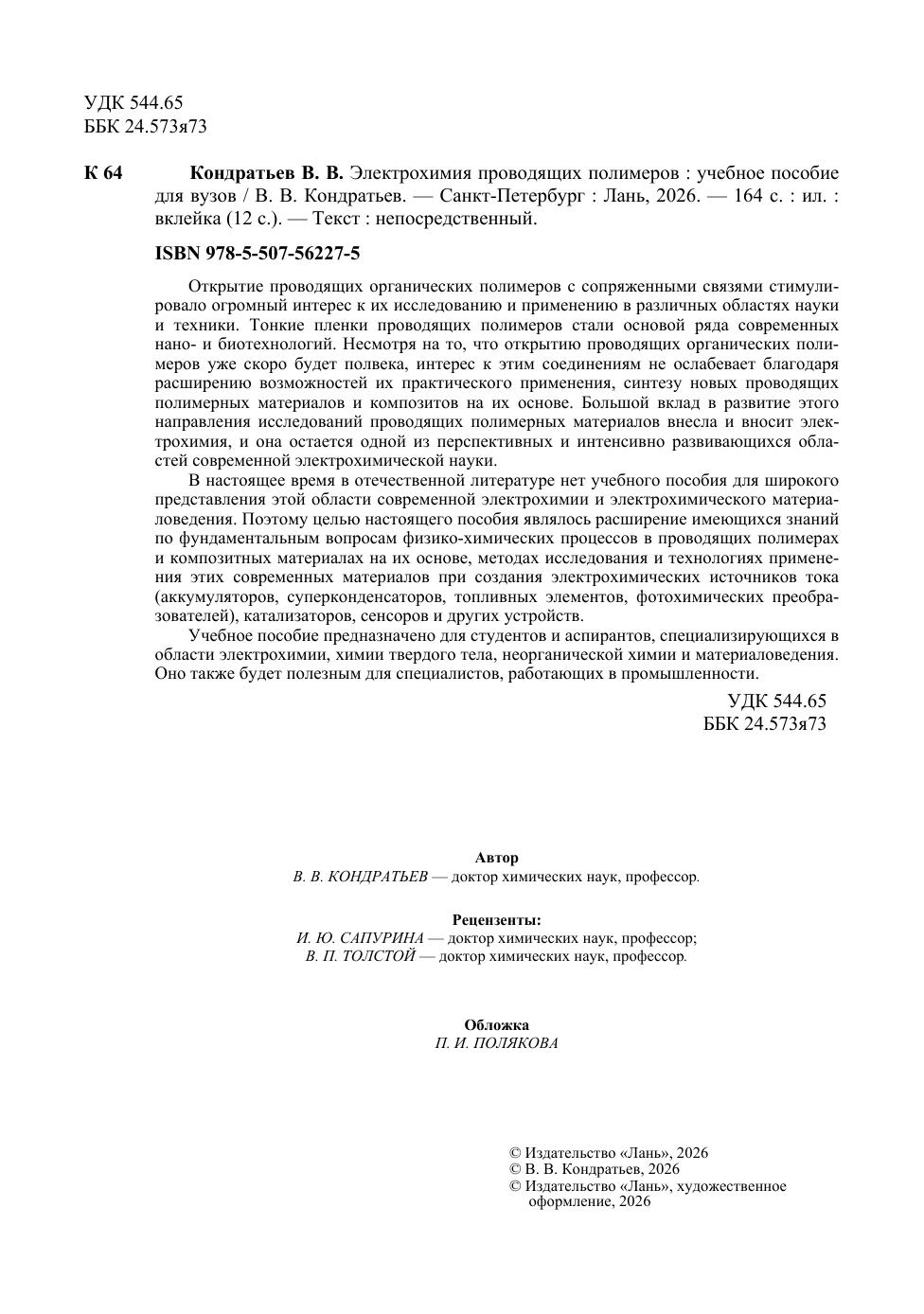 УДК 544.65
ББК 24.573я73

К 64 Кондратьев В. В. Электрохимия проводящих полимеров : учебное пособие для вузов / В. В. Кондратьев. — Санкт-Петербург : Лань, 2026. — 164 с. : ил. : вклейка (12 с.). — Текст : непосредственный.

ISBN 978-5-507-56227-5

Открытие проводящих органических полимеров с сопряженными связями стимулировало огромный интерес к их исследованию и применению в различных областях науки и техники. Тонкие пленки проводящих полимеров стали основой ряда современных нано- и биотехнологий. Несмотря на то, что открытию проводящих органических полимеров уже скоро будет полвека, интерес к этим соединениям не ослабевает благодаря расширению возможностей их практического применения, синтезу новых проводящих полимерных материалов и композитов на их основе. Большой вклад в развитие этого направления исследований проводящих полимерных материалов внесла и вносит электрохимия, и она остается одной из перспективных и интенсивно развивающихся областей современной электрохимической науки.

В настоящее время в отечественной литературе нет учебного пособия для широкого представления этой области современной электрохимии и электрохимического материаловедения. Поэтому целью настоящего пособия являлось расширение имеющихся знаний по фундаментальным вопросам физико-химических процессов в проводящих полимерах и композитных материалах на их основе, методах исследования и технологиях применения этих современных материалов при создания электрохимических источников тока (аккумуляторов, суперконденсаторов, топливных элементов, фотохимических преобразователей), катализаторов, сенсоров и других устройств.

Учебное пособие предназначено для студентов и аспирантов, специализирующихся в области электрохимии, химии твердого тела, неорганической химии и материаловедения. Оно также будет полезным для специалистов, работающих в промышленности.

УДК 544.65
ББК 24.573я73

Автор
В. В. КОНДРАТЬЕВ — доктор химических наук, профессор.

Рецензенты:
И. Ю. САПУРИНА — доктор химических наук, профессор;
В. П. ТОЛСТОЙ — доктор химических наук, профессор.

Обложка
П. И. ПОЛЯКОВА

© Издательство «Лань», 2026
© В. В. Кондратьев, 2026
© Издательство «Лань», художественное оформление, 2026